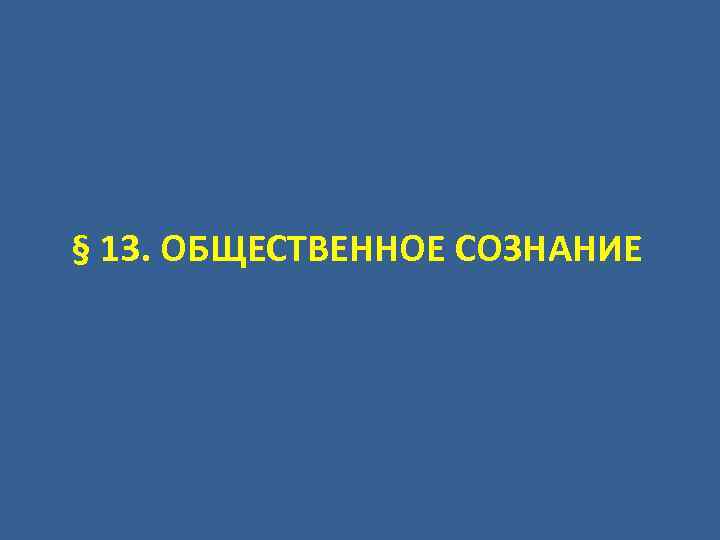 § 13. ОБЩЕСТВЕННОЕ СОЗНАНИЕ